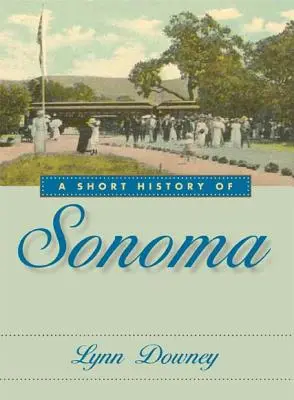 A SHORT HISTORY OF

Sonoma

Lynn Downey